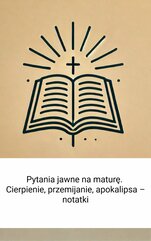 Pytania jawne na maturę. Cierpienie, przemijanie, apokalipsa – notatki